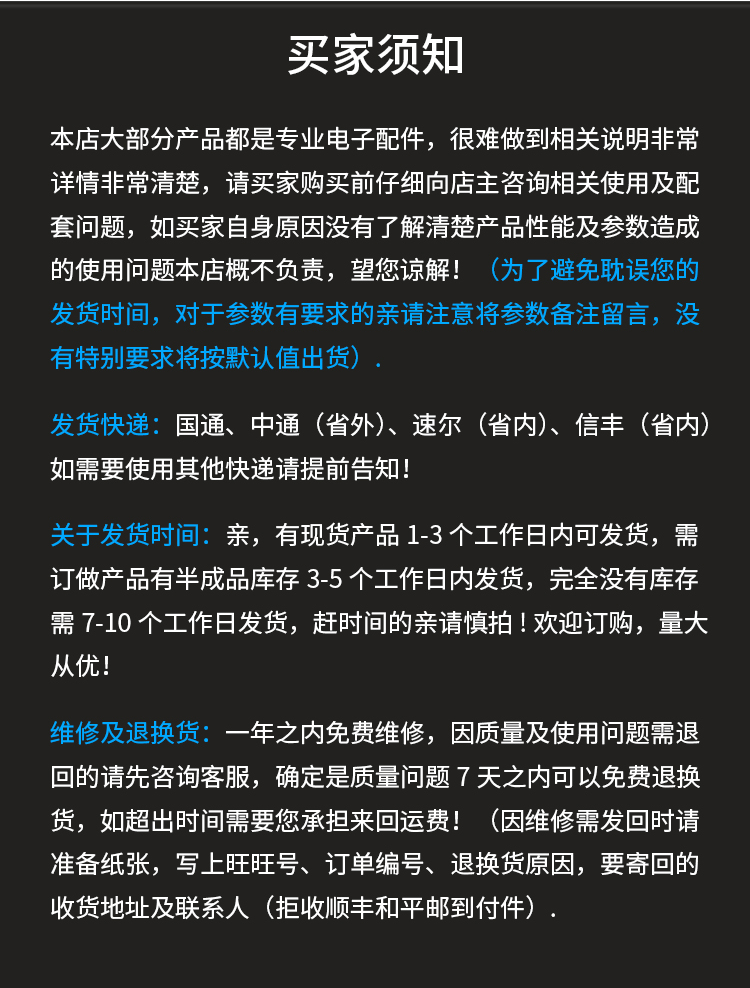 买家须知

本店大部分产品都是专业电子配件，很难做到相关说明非常详情非常清楚，请买家购买前仔细向店主咨询相关使用及配套问题，如买家自身原因没有了解清楚产品性能及参数造成的使用问题本店概不负责，望您谅解！（为了避免耽误您的发货时间，对于参数有要求的亲请注意将参数备注留言，没有特别要求将按默认值出货）.

发货快递：国通、中通（省外）、速尔（省内）、信丰（省内）如需要使用其他快递请提前告知！

关于发货时间：亲，有现货产品 1-3 个工作日内可发货，需订做产品有半成品库存 3-5 个工作日内发货，完全没有库存需 7-10 个工作日发货，赶时间的亲请慎拍！欢迎订购，量大从优！

维修及退换货：一年之内免费维修，因质量及使用问题需退回的请先咨询客服，确定是质量问题 7 天之内可以免费退换货，如超出时间需要您承担来回运费！（因维修需发回时请准备纸张，写上旺旺号、订单编号、退换货原因，要寄回的收货地址及联系人（拒收顺丰和平邮到付件）.